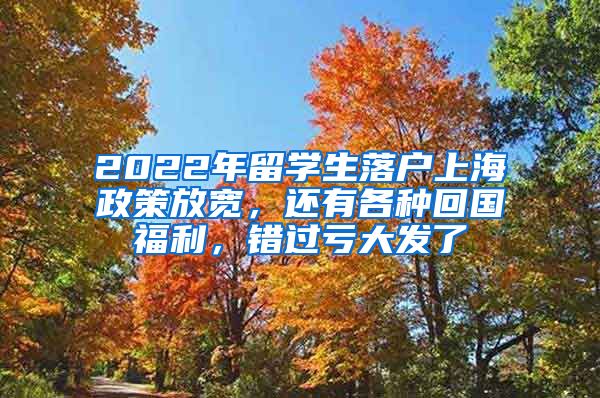 2022年留学生落户上海政策放宽，还有各种回国福利，错过亏大发了